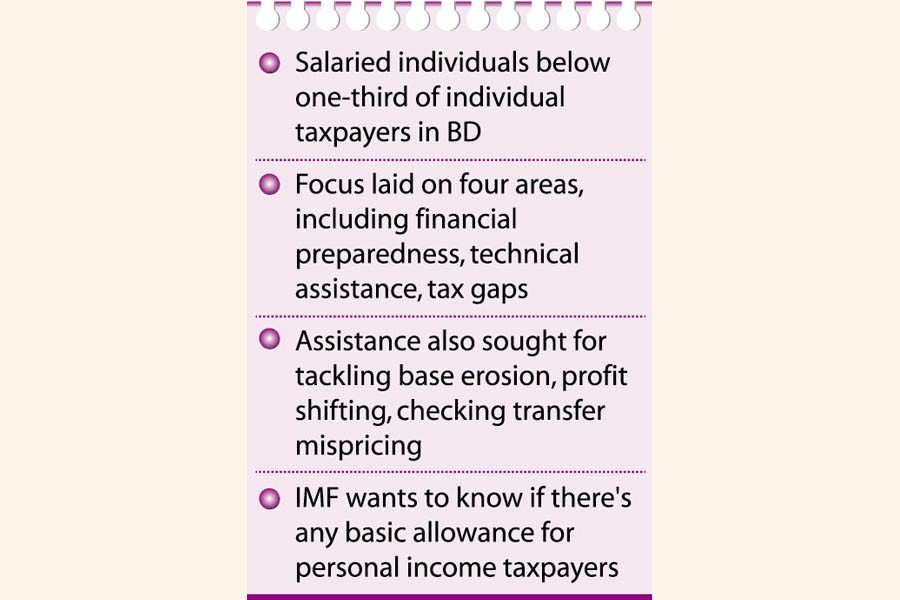 Salaried individuals below one-third of individual taxpayers in BD

Focus laid on four areas, including financial preparedness, technical assistance, tax gaps

Assistance also sought for tackling base erosion, profit shifting, checking transfer mispricing

IMF wants to know if there's any basic allowance for personal income taxpayers